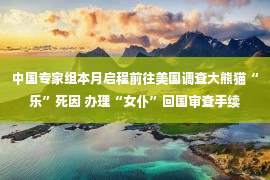 中国专家组本月启程前往美国调查大熊猫“乐”死因 办理“女仆”回国审查手续